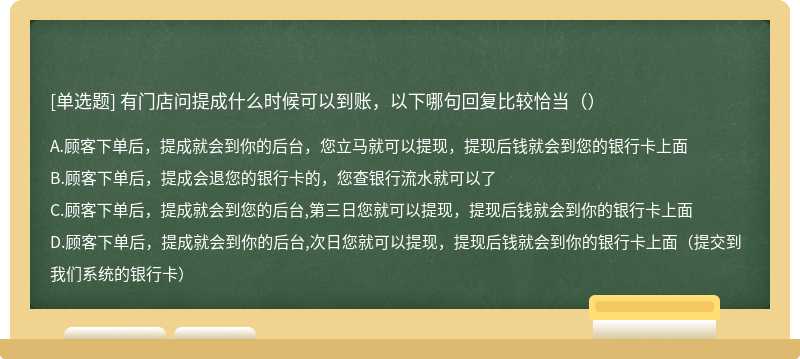 [单选题] 有门店问提成什么时候可以到账，以下哪句回复比较恰当（）

A.顾客下单后，提成就会到你的后台，您立马就可以提现，提现后钱就会到您的银行卡上面

B.顾客下单后，提成会退您的银行卡的，您查银行流水就可以了

C.顾客下单后，提成就会到您的后台,第三日您就可以提现，提现后钱就会到你的银行卡上面

D.顾客下单后，提成就会到你的后台,次日您就可以提现，提现后钱就会到你的银行卡上面（提交到我们系统的银行卡）